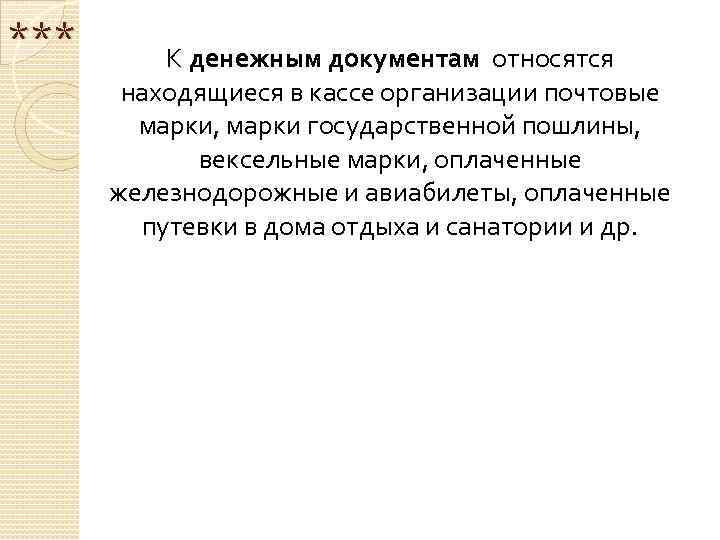 ***

К денежным документам относятся находящиеся в кассе организации почтовые марки, марки государственной пошлины, вексельные марки, оплаченные железнодорожные и авиабилеты, оплаченные путевки в дома отдыха и санатории и др.